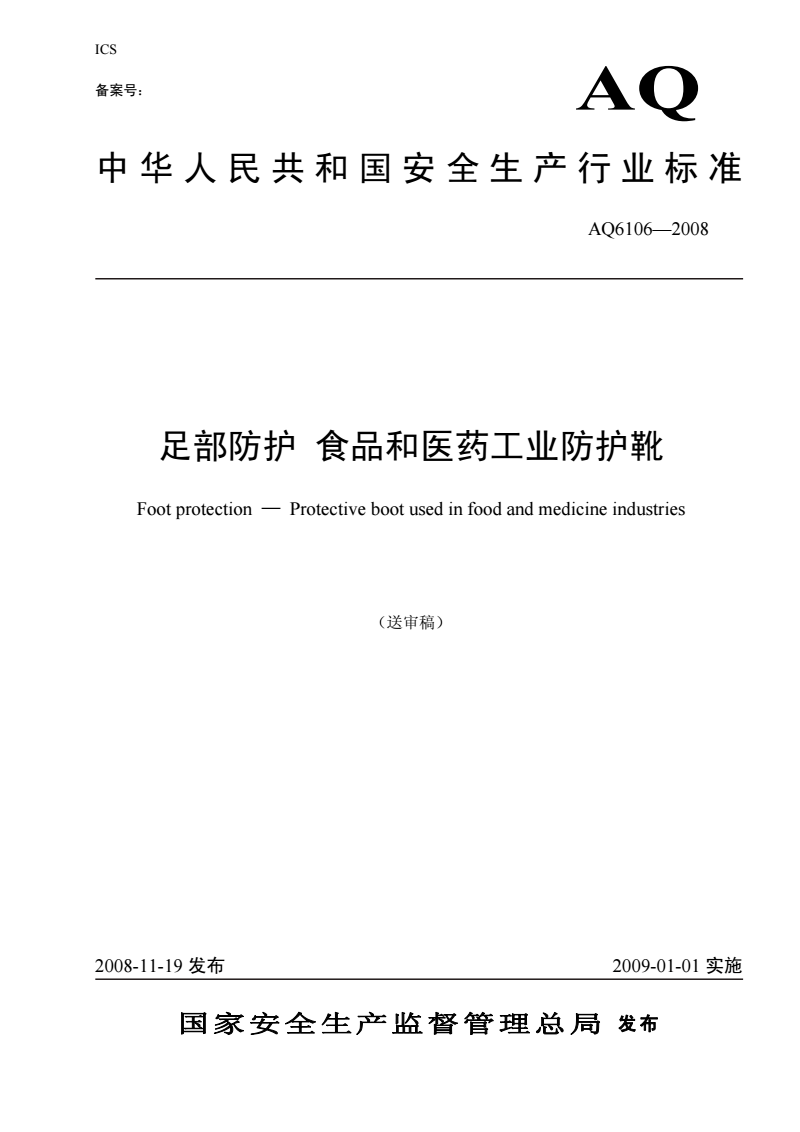 ICS

备案号：

AQ

中华人民共和国安全生产行业标准

AQ6106—2008

足部防护 食品和医药工业防护靴

Foot protection — Protective boot used in food and medicine industries

（送审稿）

2008-11-19 发布

2009-01-01 实施

国家安全生产监督管理总局 发布